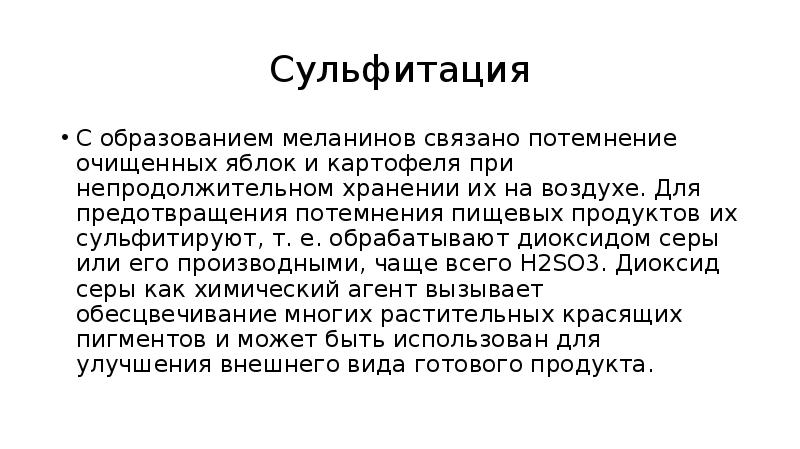 Сульфитация

• С образованием меланинов связано потемнение очищенных яблок и картофеля при непродолжительном хранении их на воздухе. Для предотвращения потемнения пищевых продуктов их сульфитируют, т. е. обрабатывают диоксидом серы или его производными, чаще всего H2SO3. Диоксид серы как химический агент вызывает обесцвечивание многих растительных красящих пигментов и может быть использован для улучшения внешнего вида готового продукта.